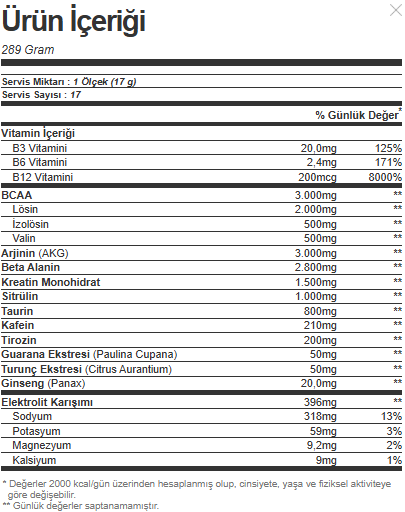 Ürün İçeriği

289 Gram

Servis Miktarı : 1 Ölçek (17 g)
Servis Sayısı : 17

| | | % Günlük Değer* |
|---|---|---|
| Vitamin İçeriği | | |
| B3 Vitamini | 20,0mg | 125% |
| B6 Vitamini | 2,4mg | 171% |
| B12 Vitamini | 200mcg | 8000% |
| BCAA | 3.000mg | ** |
| Lösin | 2.000mg | ** |
| İzolösin | 500mg | ** |
| Valin | 500mg | ** |
| Arjinin (AKG) | 3.000mg | ** |
| Beta Alanin | 2.800mg | ** |
| Kreatin Monohidrat | 1.500mg | ** |
| Sitrülin | 1.000mg | ** |
| Taurin | 800mg | ** |
| Kafein | 210mg | ** |
| Tirozin | 200mg | ** |
| Guarana Ekstresi (Paulina Cupana) | 50mg | ** |
| Turunç Ekstresi (Citrus Aurantium) | 50mg | ** |
| Ginseng (Panax) | 20,0mg | ** |
| Elektrolit Karışımı | 396mg | ** |
| Sodyum | 318mg | 13% |
| Potasyum | 59mg | 3% |
| Magnezyum | 9,2mg | 2% |
| Kalsiyum | 9mg | 1% |

* Değerler 2000 kcal/gün üzerinden hesaplanmış olup, cinsiyete, yaşa ve fiziksel aktiviteye göre değişebilir.
** Günlük değerler saptanamamıştır.